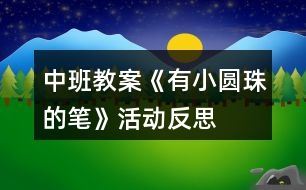 中班教案《有小圆珠的笔》活动反思